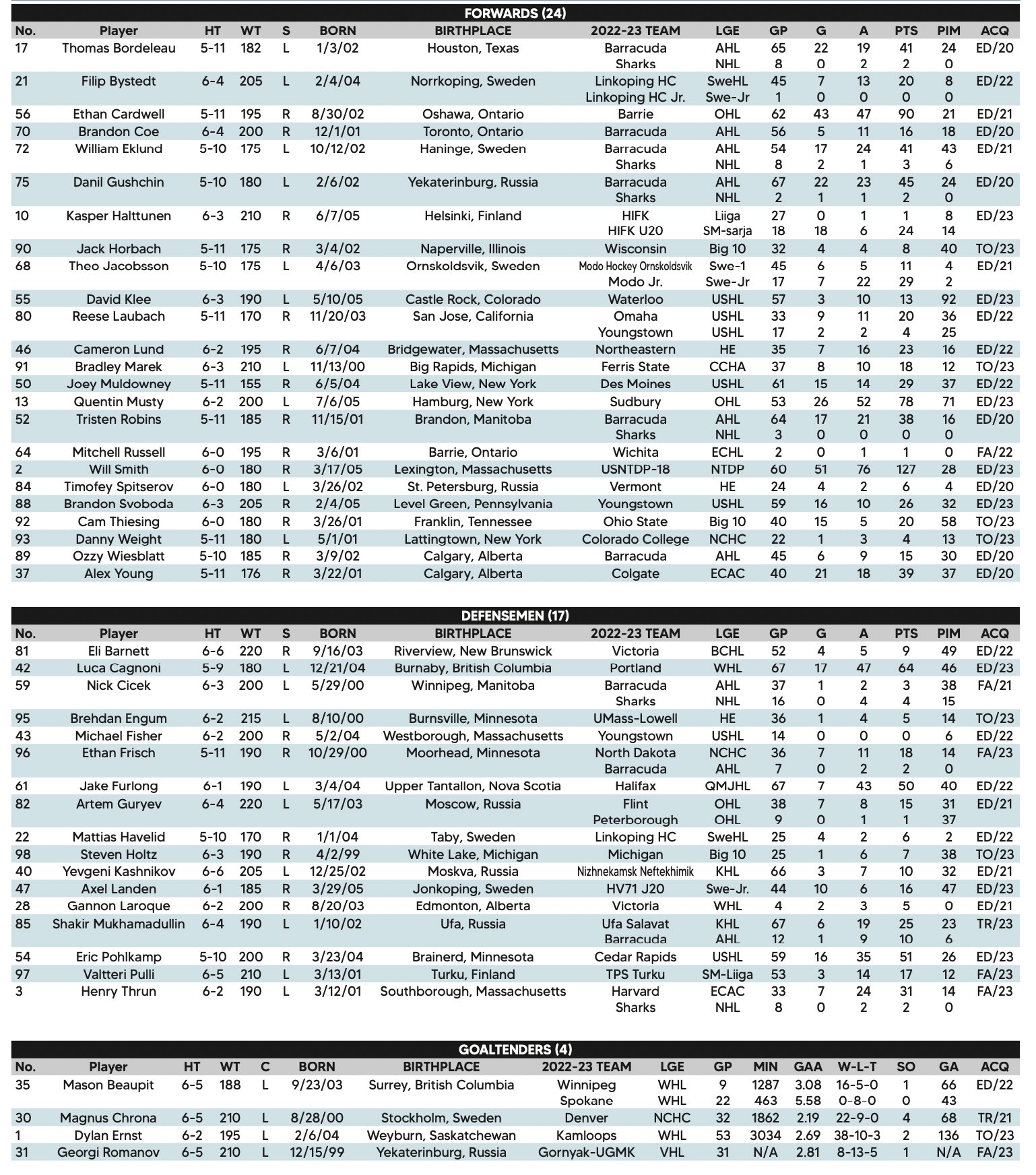 FORWARDS (24)

| No. | Player | HT | WT | S | BORN | BIRTHPLACE | 2022-23 TEAM | LGE | GP | G | A | PTS | PIM | ACQ |
|---|---|---|---|---|---|---|---|---|---|---|---|---|---|---|
| 17 | Thomas Bordeleau | 5-11 | 182 | L | 1/3/02 | Houston, Texas | Barracuda | AHL | 65 | 22 | 19 | 41 | 24 | ED/20 |
| | | | | | | | Sharks | NHL | 8 | 0 | 2 | 2 | 0 | |
| 21 | Filip Bystedt | 6-4 | 205 | L | 2/4/04 | Norrkoping, Sweden | Linkoping HC | SweHL | 45 | 7 | 13 | 20 | 8 | ED/22 |
| | | | | | | | Linkoping HC Jr. | Swe-Jr | 1 | 0 | 0 | 0 | 0 | |
| 56 | Ethan Cardwell | 5-11 | 195 | R | 8/30/02 | Oshawa, Ontario | Barrie | OHL | 62 | 43 | 47 | 90 | 21 | ED/21 |
| 70 | Brandon Coe | 6-4 | 200 | R | 12/1/01 | Toronto, Ontario | Barracuda | AHL | 56 | 5 | 11 | 16 | 18 | ED/20 |
| 72 | William Eklund | 5-10 | 175 | L | 10/12/02 | Haninge, Sweden | Barracuda | AHL | 54 | 17 | 24 | 41 | 43 | ED/21 |
| | | | | | | | Sharks | NHL | 8 | 2 | 1 | 3 | 6 | |
| 75 | Danil Gushchin | 5-10 | 180 | L | 2/6/02 | Yekaterinburg, Russia | Barracuda | AHL | 67 | 22 | 23 | 45 | 24 | ED/20 |
| | | | | | | | Sharks | NHL | 2 | 1 | 1 | 2 | 0 | |
| 10 | Kasper Halttunen | 6-3 | 210 | R | 6/7/05 | Helsinki, Finland | HIFK | Liiga | 27 | 0 | 1 | 1 | 8 | ED/23 |
| | | | | | | | HIFK U20 | SM-sarja | 18 | 18 | 6 | 24 | 14 | |
| 90 | Jack Horbach | 5-11 | 175 | R | 3/4/02 | Naperville, Illinois | Wisconsin | Big 10 | 32 | 4 | 4 | 8 | 40 | TO/23 |
| 68 | Theo Jacobsson | 5-10 | 175 | L | 4/6/03 | Ornskoldsvik, Sweden | Modo Hockey Ornskoldsvik | Swe-1 | 45 | 6 | 5 | 11 | 4 | ED/21 |
| | | | | | | | Modo Jr. | Swe-Jr | 17 | 7 | 22 | 29 | 2 | |
| 55 | David Klee | 6-3 | 190 | L | 5/10/05 | Castle Rock, Colorado | Waterloo | USHL | 57 | 3 | 10 | 13 | 92 | ED/23 |
| 80 | Reese Laubach | 5-11 | 170 | R | 11/20/03 | San Jose, California | Omaha | USHL | 33 | 9 | 11 | 20 | 36 | ED/22 |
| | | | | | | | Youngstown | USHL | 17 | 2 | 2 | 4 | 25 | |
| 46 | Cameron Lund | 6-2 | 195 | R | 6/7/04 | Bridgewater, Massachusetts | Northeastern | HE | 35 | 7 | 16 | 23 | 16 | ED/22 |
| 91 | Bradley Marek | 6-3 | 210 | L | 11/13/00 | Big Rapids, Michigan | Ferris State | CCHA | 37 | 8 | 10 | 18 | 12 | TO/23 |
| 50 | Joey Muldowney | 5-11 | 155 | R | 6/5/04 | Lake View, New York | Des Moines | USHL | 61 | 15 | 14 | 29 | 37 | ED/22 |
| 13 | Quentin Musty | 6-2 | 200 | L | 7/6/05 | Hamburg, New York | Sudbury | OHL | 53 | 26 | 52 | 78 | 71 | ED/23 |
| 52 | Tristen Robins | 5-11 | 185 | R | 11/15/01 | Brandon, Manitoba | Barracuda | AHL | 64 | 17 | 21 | 38 | 16 | ED/20 |
| | | | | | | | Sharks | NHL | 3 | 0 | 0 | 0 | 0 | |
| 64 | Mitchell Russell | 6-0 | 195 | R | 3/6/01 | Barrie, Ontario | Wichita | ECHL | 2 | 0 | 1 | 1 | 0 | FA/22 |
| 2 | Will Smith | 6-0 | 180 | R | 3/17/05 | Lexington, Massachusetts | USNTDP-18 | NTDP | 60 | 51 | 76 | 127 | 28 | ED/23 |
| 84 | Timofey Spitserov | 6-0 | 180 | L | 3/26/02 | St. Petersburg, Russia | Vermont | HE | 24 | 4 | 2 | 6 | 4 | ED/20 |
| 88 | Brandon Svoboda | 6-3 | 205 | R | 2/4/05 | Level Green, Pennsylvania | Youngstown | USHL | 59 | 16 | 10 | 26 | 32 | ED/23 |
| 92 | Cam Thiesing | 6-0 | 180 | R | 3/26/01 | Franklin, Tennessee | Ohio State | Big 10 | 40 | 15 | 5 | 20 | 58 | TO/23 |
| 93 | Danny Weight | 5-11 | 180 | L | 5/1/01 | Lattingtown, New York | Colorado College | NCHC | 22 | 1 | 3 | 4 | 13 | TO/23 |
| 89 | Ozzy Wiesblatt | 5-10 | 185 | R | 3/9/02 | Calgary, Alberta | Barracuda | AHL | 45 | 6 | 9 | 15 | 30 | ED/20 |
| 37 | Alex Young | 5-11 | 176 | R | 3/22/01 | Calgary, Alberta | Colgate | ECAC | 40 | 21 | 18 | 39 | 37 | ED/20 |

DEFENSEMEN (17)

| No. | Player | HT | WT | S | BORN | BIRTHPLACE | 2022-23 TEAM | LGE | GP | G | A | PTS | PIM | ACQ |
|---|---|---|---|---|---|---|---|---|---|---|---|---|---|---|
| 81 | Eli Barnett | 6-6 | 220 | R | 9/16/03 | Riverview, New Brunswick | Victoria | BCHL | 52 | 4 | 5 | 9 | 49 | ED/22 |
| 42 | Luca Cagnoni | 5-9 | 180 | L | 12/21/04 | Burnaby, British Columbia | Portland | WHL | 67 | 17 | 47 | 64 | 46 | ED/23 |
| 59 | Nick Cicek | 6-3 | 200 | L | 5/29/00 | Winnipeg, Manitoba | Barracuda | AHL | 37 | 1 | 2 | 3 | 38 | FA/21 |
| | | | | | | | Sharks | NHL | 16 | 0 | 4 | 4 | 15 | |
| 95 | Brehdan Engum | 6-2 | 215 | L | 8/10/00 | Burnsville, Minnesota | UMass-Lowell | HE | 36 | 1 | 4 | 5 | 14 | TO/23 |
| 43 | Michael Fisher | 6-2 | 200 | R | 5/2/04 | Westborough, Massachusetts | Youngstown | USHL | 14 | 0 | 0 | 0 | 6 | ED/22 |
| 96 | Ethan Frisch | 5-11 | 190 | R | 10/29/00 | Moorhead, Minnesota | North Dakota | NCHC | 36 | 7 | 11 | 18 | 14 | FA/23 |
| | | | | | | | Barracuda | AHL | 7 | 0 | 2 | 2 | 0 | |
| 61 | Jake Furlong | 6-1 | 190 | L | 3/4/04 | Upper Tantallon, Nova Scotia | Halifax | QMJHL | 67 | 7 | 43 | 50 | 40 | ED/22 |
| 82 | Artem Guryev | 6-4 | 220 | L | 5/17/03 | Moscow, Russia | Flint | OHL | 38 | 7 | 8 | 15 | 31 | ED/21 |
| | | | | | | | Peterborough | OHL | 9 | 0 | 1 | 1 | 37 | |
| 22 | Mattias Havelid | 5-10 | 170 | R | 1/1/04 | Taby, Sweden | Linkoping HC | SweHL | 25 | 4 | 2 | 6 | 2 | ED/22 |
| 98 | Steven Holtz | 6-3 | 190 | R | 4/2/99 | White Lake, Michigan | Michigan | Big 10 | 25 | 1 | 6 | 7 | 38 | TO/23 |
| 40 | Yevgeni Kashnikov | 6-6 | 205 | L | 12/25/02 | Moskva, Russia | Nizhnekamsk Neftekhimik | KHL | 66 | 3 | 7 | 10 | 32 | ED/21 |
| 47 | Axel Landen | 6-1 | 185 | R | 3/29/05 | Jonkoping, Sweden | HV71 J20 | Swe-Jr. | 44 | 10 | 6 | 16 | 47 | ED/23 |
| 28 | Gannon Laroque | 6-2 | 200 | R | 8/20/03 | Edmonton, Alberta | Victoria | WHL | 4 | 2 | 3 | 5 | 0 | ED/21 |
| 85 | Shakir Mukhamadullin | 6-4 | 190 | L | 1/10/02 | Ufa, Russia | Ufa Salavat | KHL | 67 | 6 | 19 | 25 | 23 | TR/23 |
| | | | | | | | Barracuda | AHL | 12 | 1 | 9 | 10 | 6 | |
| 54 | Eric Pohlkamp | 5-10 | 200 | R | 3/23/04 | Brainerd, Minnesota | Cedar Rapids | USHL | 59 | 16 | 35 | 51 | 26 | ED/23 |
| 97 | Valtteri Pulli | 6-5 | 210 | L | 3/13/01 | Turku, Finland | TPS Turku | SM-Liiga | 53 | 3 | 14 | 17 | 12 | FA/23 |
| 3 | Henry Thrun | 6-2 | 190 | L | 3/12/01 | Southborough, Massachusetts | Harvard | ECAC | 33 | 7 | 24 | 31 | 14 | FA/23 |
| | | | | | | | Sharks | NHL | 8 | 0 | 2 | 2 | 0 | |

GOALTENDERS (4)

| No. | Player | HT | WT | C | BORN | BIRTHPLACE | 2022-23 TEAM | LGE | GP | MIN | GAA | W-L-T | SO | GA | ACQ |
|---|---|---|---|---|---|---|---|---|---|---|---|---|---|---|---|
| 35 | Mason Beaupit | 6-5 | 188 | L | 9/23/03 | Surrey, British Columbia | Winnipeg | WHL | 9 | 1287 | 3.08 | 16-5-0 | 1 | 66 | ED/22 |
| | | | | | | | Spokane | WHL | 22 | 463 | 5.58 | 0-8-0 | 0 | 43 | |
| 30 | Magnus Chrona | 6-5 | 210 | L | 8/28/00 | Stockholm, Sweden | Denver | NCHC | 32 | 1862 | 2.19 | 22-9-0 | 4 | 68 | TR/21 |
| 1 | Dylan Ernst | 6-2 | 195 | L | 2/6/04 | Weyburn, Saskatchewan | Kamloops | WHL | 53 | 3034 | 2.69 | 38-10-3 | 2 | 136 | TO/23 |
| 31 | Georgi Romanov | 6-5 | 210 | L | 12/15/99 | Yekaterinburg, Russia | Gornyak-UGMK | VHL | 31 | N/A | 2.81 | 8-13-5 | 1 | N/A | FA/23 |